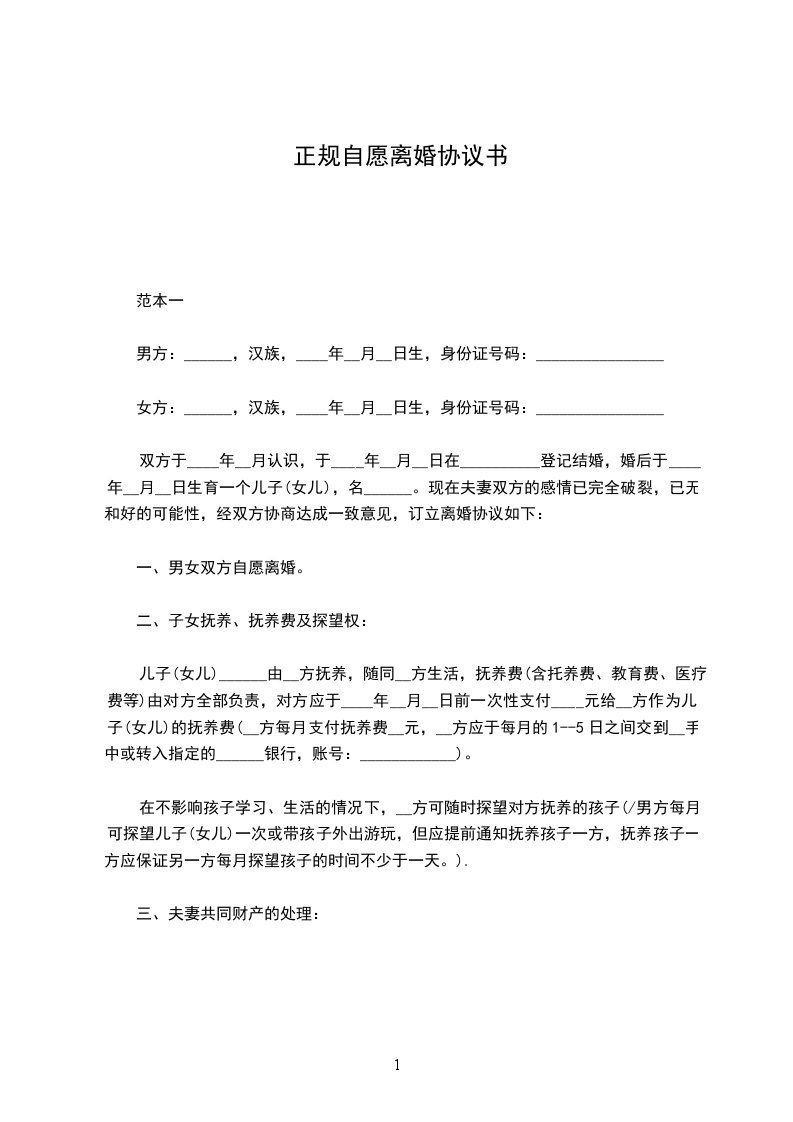 正规自愿离婚协议书

范本一

男方：______，汉族，____年__月__日生，身份证号码：________________

女方：______，汉族，____年__月__日生，身份证号码：________________

双方于____年__月认识，于____年__月__日在__________登记结婚，婚后于____年__月__日生育一个儿子(女儿)，名______。现在夫妻双方的感情已完全破裂，已无和好的可能性，经双方协商达成一致意见，订立离婚协议如下：

一、男女双方自愿离婚。

二、子女抚养、抚养费及探望权：

儿子(女儿)______由__方抚养，随同__方生活，抚养费(含托养费、教育费、医疗费等)由对方全部负责，对方应于____年__月__日前一次性支付____元给__方作为儿子(女儿)的抚养费(__方每月支付抚养费__元，__方应于每月的1--5日之间交到__手中或转入指定的______银行，账号：____________)。

在不影响孩子学习、生活的情况下，__方可随时探望对方抚养的孩子(/男方每月可探望儿子(女儿)一次或带孩子外出游玩，但应提前通知抚养孩子一方，抚养孩子一方应保证另一方每月探望孩子的时间不少于一天。).

三、夫妻共同财产的处理：

1